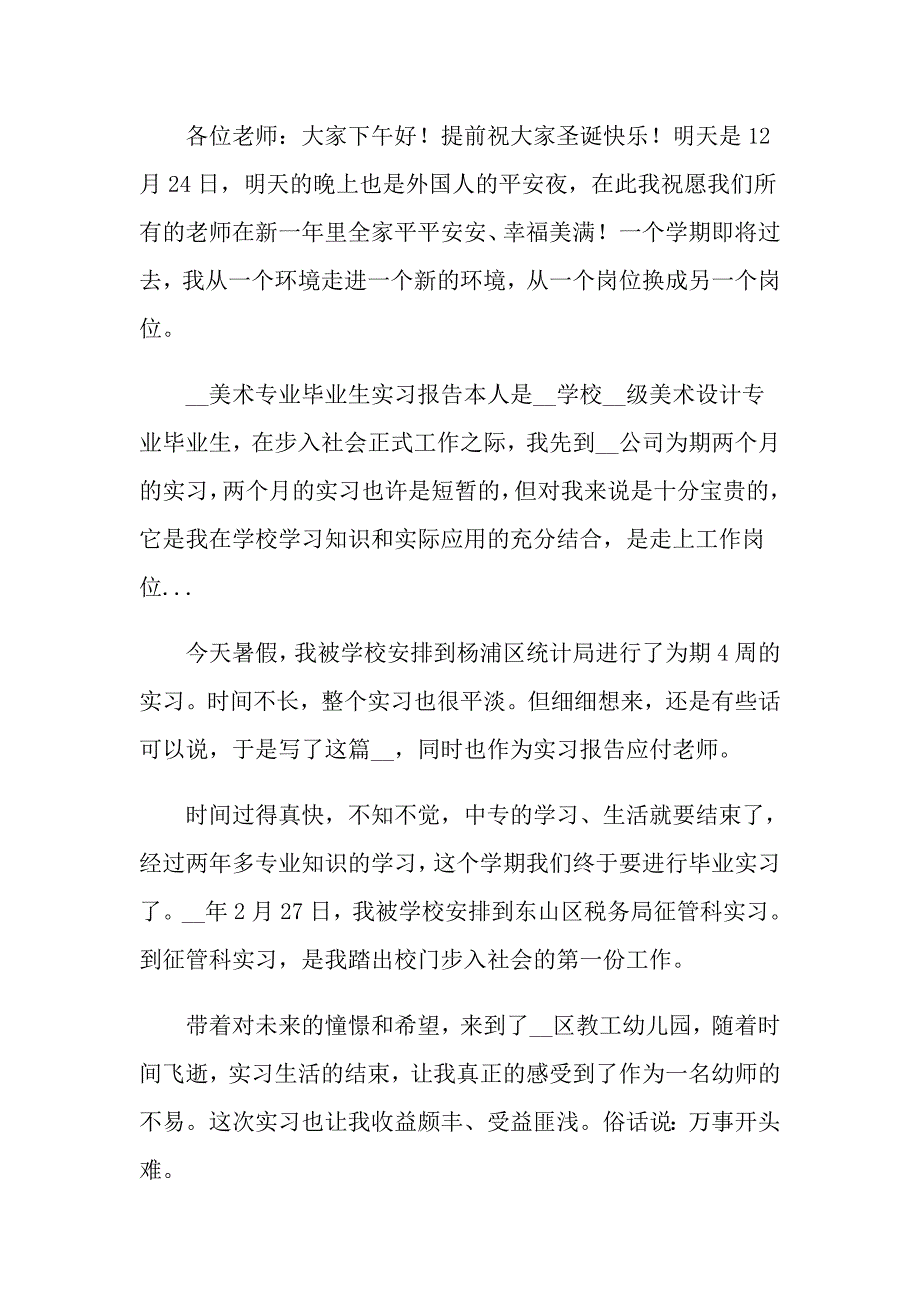 各位老师：大家下午好！提前祝大家圣诞快乐！明天是12月24日，明天的晚上也是外国人的平安夜，在此我祝愿我们所有的老师在新一年里全家平平安安、幸福美满！一个学期即将过去，我从一个环境走进一个新的环境，从一个岗位换成另一个岗位。

__美术专业毕业生实习报告本人是__学校__级美术设计专业毕业生，在步入社会正式工作之际，我先到__公司为期两个月的实习，两个月的实习也许是短暂的，但对我来说是十分宝贵的，它是我在学校学习知识和实际应用的充分结合，是走上工作岗位...

今天暑假，我被学校安排到杨浦区统计局进行了为期4周的实习。时间不长，整个实习也很平淡。但细细想来，还是有些话可以说，于是写了这篇__，同时也作为实习报告应付老师。

时间过得真快，不知不觉，中专的学习、生活就要结束了，经过两年多专业知识的学习，这个学期我们终于要进行毕业实习了。__年2月27日，我被学校安排到东山区税务局征管科实习。到征管科实习，是我踏出校门步入社会的第一份工作。

带着对未来的憧憬和希望，来到了__区教工幼儿园，随着时间飞逝，实习生活的结束，让我真正的感受到了作为一名幼师的不易。这次实习也让我收益颇丰、受益匪浅。俗话说：万事开头难。